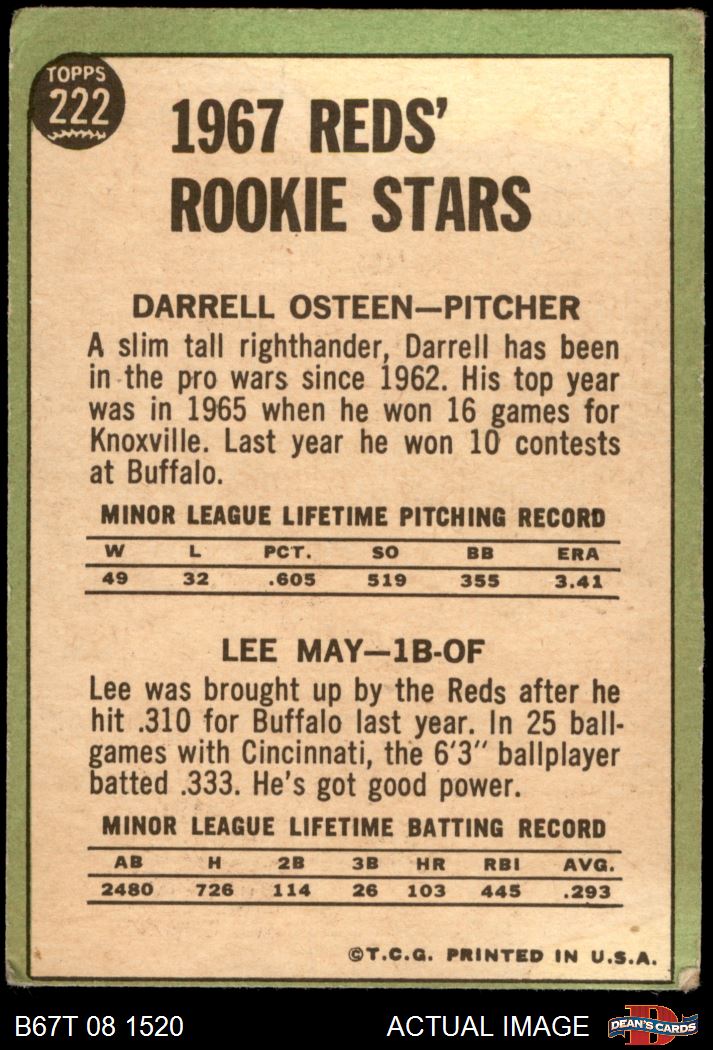 TOPPS
222

1967 REDS'
ROOKIE STARS

DARRELL OSTEEN—PITCHER

A slim tall righthander, Darrell has been in the pro wars since 1962. His top year was in 1965 when he won 16 games for Knoxville. Last year he won 10 contests at Buffalo.

MINOR LEAGUE LIFETIME PITCHING RECORD

| W | L | PCT. | SO | BB | ERA |
|---|---|---|---|---|---|
| 49 | 32 | .605 | 519 | 355 | 3.41 |

LEE MAY—1B-OF

Lee was brought up by the Reds after he hit .310 for Buffalo last year. In 25 ballgames with Cincinnati, the 6'3" ballplayer batted .333. He's got good power.

MINOR LEAGUE LIFETIME BATTING RECORD

| AB | H | 2B | 3B | HR | RBI | AVG. |
|---|---|---|---|---|---|---|
| 2480 | 726 | 114 | 26 | 103 | 445 | .293 |

©T.C.G. PRINTED IN U.S.A.

B67T 08 1520

ACTUAL IMAGE

DEAN'S CARDS